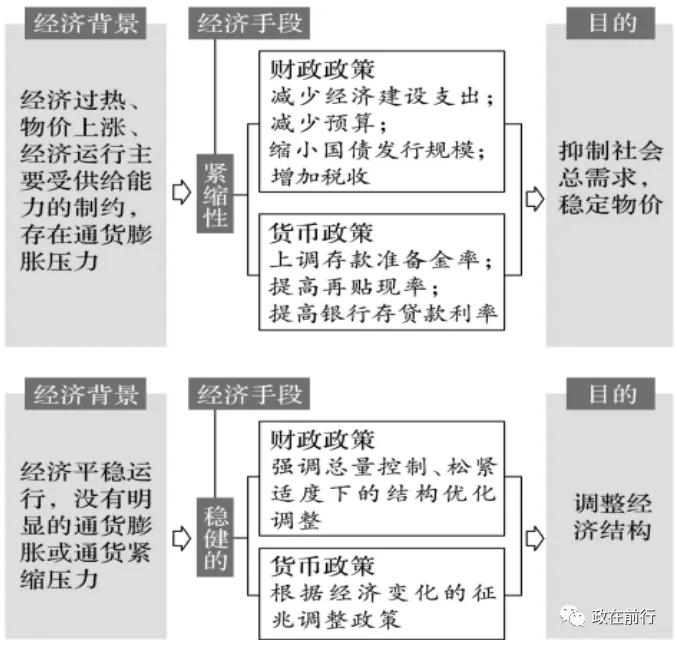 经济背景

经济过热、物价上涨、经济运行主要受供给能力的制约，存在通货膨胀压力

经济手段

紧缩性

财政政策
减少经济建设支出；
减少预算；
缩小国债发行规模；
增加税收

货币政策
上调存款准备金率；
提高再贴现率；
提高银行存贷款利率

目的

抑制社会总需求，稳定物价

经济背景

经济平稳运行，没有明显的通货膨胀或通货紧缩压力

经济手段

稳健的

财政政策
强调总量控制、松紧适度下的结构优化调整

货币政策
根据经济变化的征兆调整政策

目的

调整经济结构

政在前行